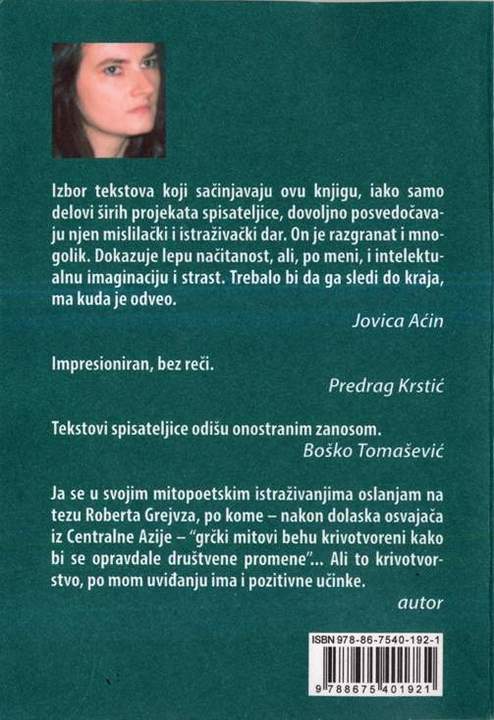 Izbor tekstova koji sačinjavaju ovu knjigu, iako samo delovi širih projekata spisateljice, dovoljno posvedočavaju njen mislilački i istraživački dar. On je razgranat i mnogolik. Dokazuje lepu načitanost, ali, po meni, i intelektualnu imaginaciju i strast. Trebalo bi da ga sledi do kraja, ma kuda je odveo.

Jovica Aćin

Impresioniran, bez reči.

Predrag Krstić

Tekstovi spisateljice odišu onostranim zanosom.

Boško Tomašević

Ja se u svojim mitopoetskim istraživanjima oslanjam na tezu Roberta Grejvza, po kome – nakon dolaska osvajača iz Centralne Azije – "grčki mitovi behu krivotvoreni kako bi se opravdale društvene promene"... Ali to krivotvorstvo, po mom uviđanju ima i pozitivne učinke.

autor

ISBN 978-86-7540-192-1

9 788675 401921